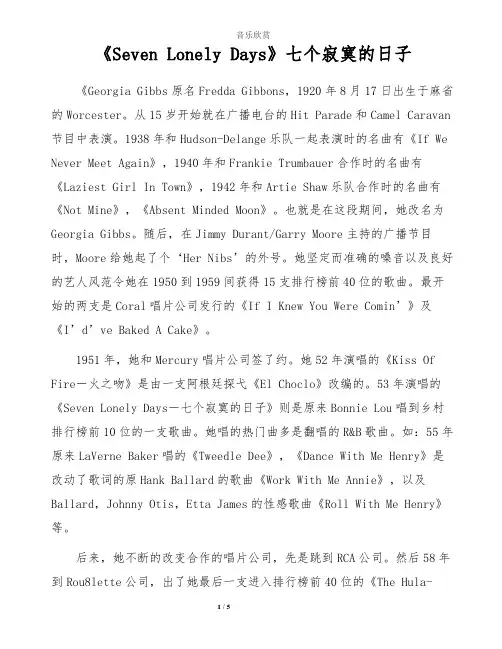 音乐欣赏

《Seven Lonely Days》七个寂寞的日子

《Georgia Gibbs 原名 Fredda Gibbons，1920 年 8 月 17 日出生于麻省的 Worcester。从 15 岁开始就在广播电台的 Hit Parade 和 Camel Caravan 节目中表演。1938 年和 Hudson-Delange 乐队一起表演时的名曲有《If We Never Meet Again》，1940 年和 Frankie Trumbauer 合作时的名曲有《Laziest Girl In Town》，1942 年和 Artie Shaw 乐队合作时的名曲有《Not Mine》，《Absent Minded Moon》。也就是在这段期间，她改名为 Georgia Gibbs。随后，在 Jimmy Durant/Garry Moore 主持的广播节目时，Moore 给她起了个‘Her Nibs’的外号。她坚定而准确的嗓音以及良好的艺人风范令她在 1950 到 1959 间获得 15 支排行榜前 40 位的歌曲。最开始的两支是 Coral 唱片公司发行的《If I Knew You Were Comin’》及《I’d’ve Baked A Cake》。

1951 年，她和 Mercury 唱片公司签了约。她 52 年演唱的《Kiss Of Fire—火之吻》是由一支阿根廷探戈《El Choclo》改编的。53 年演唱的《Seven Lonely Days—七个寂寞的日子》则是原来 Bonnie Lou 唱到乡村排行榜前 10 位的一支歌曲。她唱的热门曲多是翻唱的 R&B 歌曲。如：55 年原来 LaVerne Baker 唱的《Tweedle Dee》，《Dance With Me Henry》是改动了歌词的原 Hank Ballard 的歌曲《Work With Me Annie》，以及 Ballard，Johnny Otis，Etta James 的性感歌曲《Roll With Me Henry》等。

后来，她不断的改变合作的唱片公司，先是跳到 RCA 公司。然后 58 年到 Rou8lette 公司，出了她最后一支进入排行榜前 40 位的《The Hula-

1 / 5